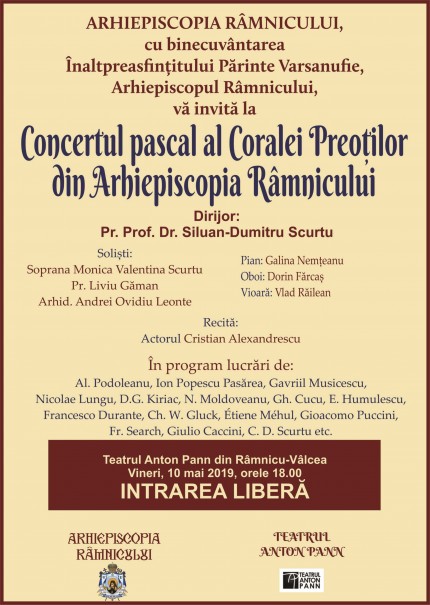 ARHIEPISCOPIA RÂMNICULUI,
cu binecuvântarea
Înaltpreasfințitului Părinte Varsanufie,
Arhiepiscopul Râmnicului,
vă invită la

Concertul pascal al Coralei Preoților din Arhiepiscopia Râmnicului

Dirijor:
Pr. Prof. Dr. Siluan-Dumitru Scurtu

Soliști:
Soprana Monica Valentina Scurtu
Pr. Liviu Găman
Arhid. Andrei Ovidiu Leonte

Pian: Galina Nemțeanu
Oboi: Dorin Fărcaș
Vioară: Vlad Răilean

Recită:
Actorul Cristian Alexandrescu

În program lucrări de:
Al. Podoleanu, Ion Popescu Pasărea, Gavriil Musicescu, Nicolae Lungu, D.G. Kiriac, N. Moldoveanu, Gh. Cucu, E. Humulescu, Francesco Durante, Ch. W. Gluck, Étiene Méhul, Gioacomo Puccini, Fr. Search, Giulio Caccini, C. D. Scurtu etc.

Teatrul Anton Pann din Râmnicu-Vâlcea
Vineri, 10 mai 2019, orele 18.00
INTRAREA LIBERĂ

ARHIEPISCOPIA RÂMNICULUI

TEATRUL ANTON PANN

TEATRUL ANTON PANN